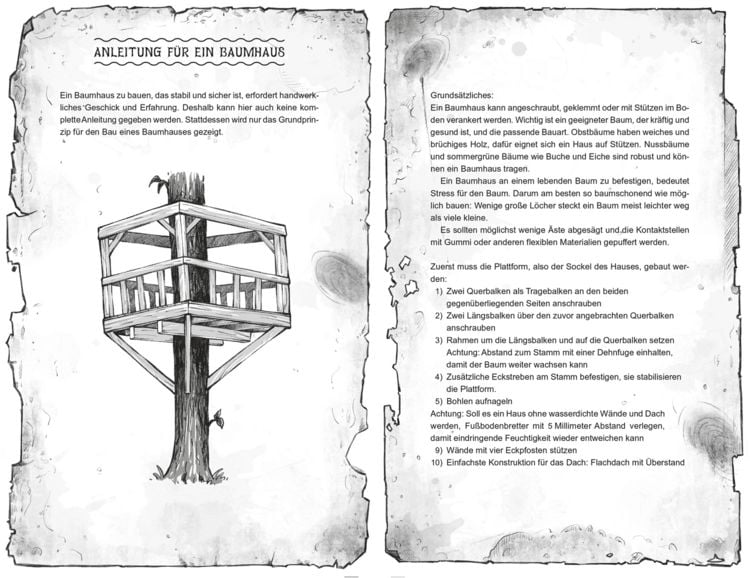 ANLEITUNG FÜR EIN BAUMHAUS

Ein Baumhaus zu bauen, das stabil und sicher ist, erfordert handwerkliches Geschick und Erfahrung. Deshalb kann hier auch keine komplette Anleitung gegeben werden. Stattdessen wird nur das Grundprinzip für den Bau eines Baumhauses gezeigt.

Grundsätzliches:
Ein Baumhaus kann angeschraubt, geklemmt oder mit Stützen im Boden verankert werden. Wichtig ist ein geeigneter Baum, der kräftig und gesund ist, und die passende Bauart. Obstbäume haben weiches und brüchiges Holz, dafür eignet sich ein Haus auf Stützen. Nussbäume und sommergrüne Bäume wie Buche und Eiche sind robust und können ein Baumhaus tragen.

Ein Baumhaus an einem lebenden Baum zu befestigen, bedeutet Stress für den Baum. Darum am besten so baumschonend wie möglich bauen: Wenige große Löcher steckt ein Baum meist leichter weg als viele kleine.

Es sollten möglichst wenige Äste abgesägt und die Kontaktstellen mit Gummi oder anderen flexiblen Materialien gepuffert werden.

Zuerst muss die Plattform, also der Sockel des Hauses, gebaut werden:
1) Zwei Querbalken als Tragebalken an den beiden gegenüberliegenden Seiten anschrauben
2) Zwei Längsbalken über den zuvor angebrachten Querbalken anschrauben
3) Rahmen um die Längsbalken und auf die Querbalken setzen Achtung: Abstand zum Stamm mit einer Dehnfuge einhalten, damit der Baum weiter wachsen kann
4) Zusätzliche Eckstreben am Stamm befestigen, sie stabilisieren die Plattform.
5) Bohlen aufnageln
Achtung: Soll es ein Haus ohne wasserdichte Wände und Dach werden, Fußbodenbretter mit 5 Millimeter Abstand verlegen, damit eindringende Feuchtigkeit wieder entweichen kann
9) Wände mit vier Eckpfosten stützen
10) Einfachste Konstruktion für das Dach: Flachdach mit Überstand